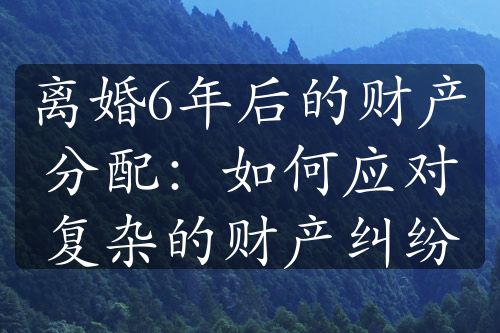 离婚6年后的财产分配：如何应对复杂的财产纠纷